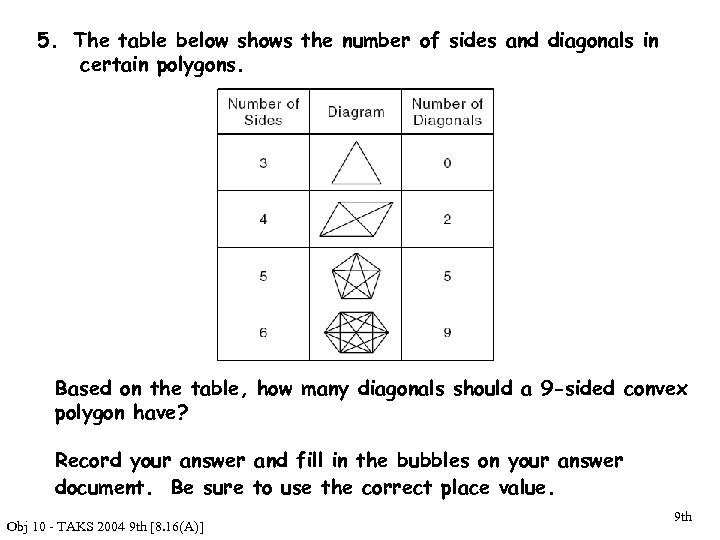 5. The table below shows the number of sides and diagonals in certain polygons.

| Number of Sides | Diagram | Number of Diagonals |
|---|---|---|
| 3 | | 0 |
| 4 | | 2 |
| 5 | | 5 |
| 6 | | 9 |

Based on the table, how many diagonals should a 9-sided convex polygon have?

Record your answer and fill in the bubbles on your answer document. Be sure to use the correct place value.

Obj 10 - TAKS 2004 9th [8.16(A)]

9th